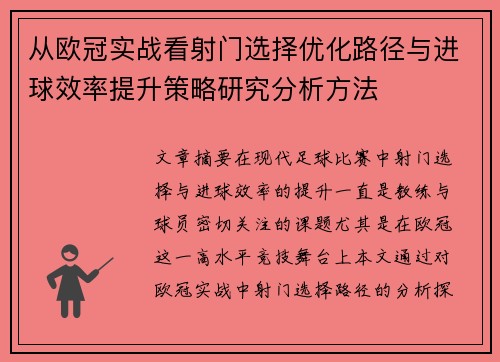 从欧冠实战看射门选择优化路径与进球效率提升策略研究分析方法

文章摘要在现代足球比赛中射门选择与进球效率的提升一直是教练与球员密切关注的课题尤其是在欧冠这一高水平竞技舞台上本文通过对欧冠实战中射门选择路径的分析探